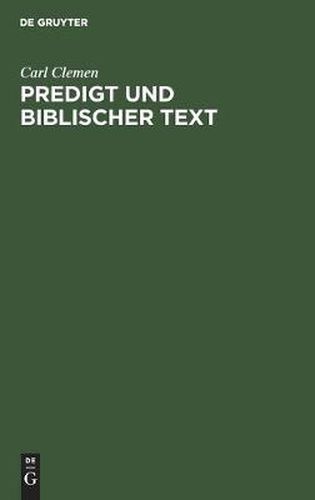 DE GRUYTER

Carl Clemen

PREDIGT UND BIBLISCHER TEXT

DE
G